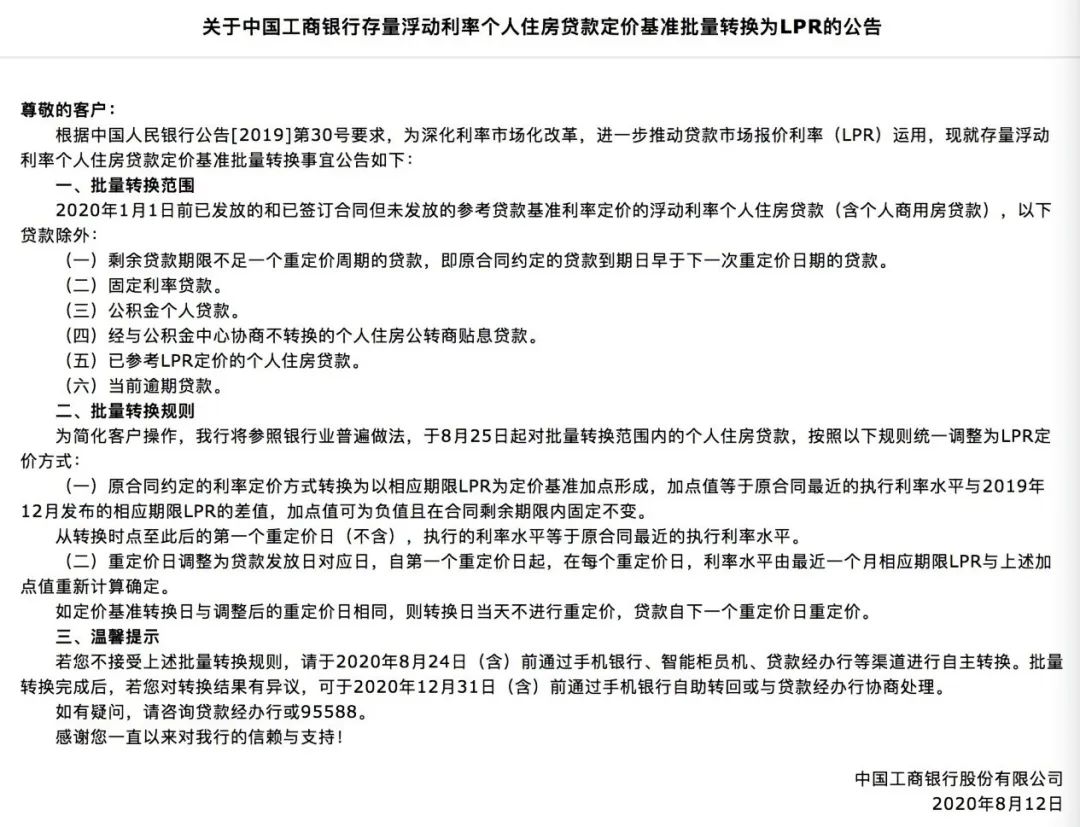 关于中国工商银行存量浮动利率个人住房贷款定价基准批量转换为LPR的公告

尊敬的客户：

根据中国人民银行公告[2019]第30号要求，为深化利率市场化改革，进一步推动贷款市场报价利率（LPR）运用，现就存量浮动利率个人住房贷款定价基准批量转换事宜公告如下：

一、批量转换范围

2020年1月1日前已发放的和已签订合同但未发放的参考贷款基准利率定价的浮动利率个人住房贷款（含个人商用房贷款），以下贷款除外：

（一）剩余贷款期限不足一个重定价周期的贷款，即原合同约定的贷款到期日早于下一次重定价日期的贷款。

（二）固定利率贷款。

（三）公积金个人贷款。

（四）经与公积金中心协商不转换的个人住房公转商贴息贷款。

（五）已参考LPR定价的个人住房贷款。

（六）当前逾期贷款。

二、批量转换规则

为简化客户操作，我行将参照银行业普遍做法，于8月25日起对批量转换范围内的个人住房贷款，按照以下规则统一调整为LPR定价方式：

（一）原合同约定的利率定价方式转换为以相应期限LPR为定价基准加点形成，加点值等于原合同最近的执行利率水平与2019年12月发布的相应期限LPR的差值，加点值可为负值且在合同剩余期限内固定不变。

从转换时点至此后的第一个重定价日（不含），执行的利率水平等于原合同最近的执行利率水平。

（二）重定价日调整为贷款发放日对应日，自第一个重定价日起，在每个重定价日，利率水平由最近一个月相应期限LPR与上述加点值重新计算确定。

如定价基准转换日与调整后的重定价日相同，则转换日当天不进行重定价，贷款自下一个重定价日重定价。

三、温馨提示

若您不接受上述批量转换规则，请于2020年8月24日（含）前通过手机银行、智能柜员机、贷款经办行等渠道进行自主转换。批量转换完成后，若您对转换结果有异议，可于2020年12月31日（含）前通过手机银行自助转回或与贷款经办行协商处理。

如有疑问，请咨询贷款经办行或95588。

感谢您一直以来对我行的信赖与支持！

中国工商银行股份有限公司
2020年8月12日